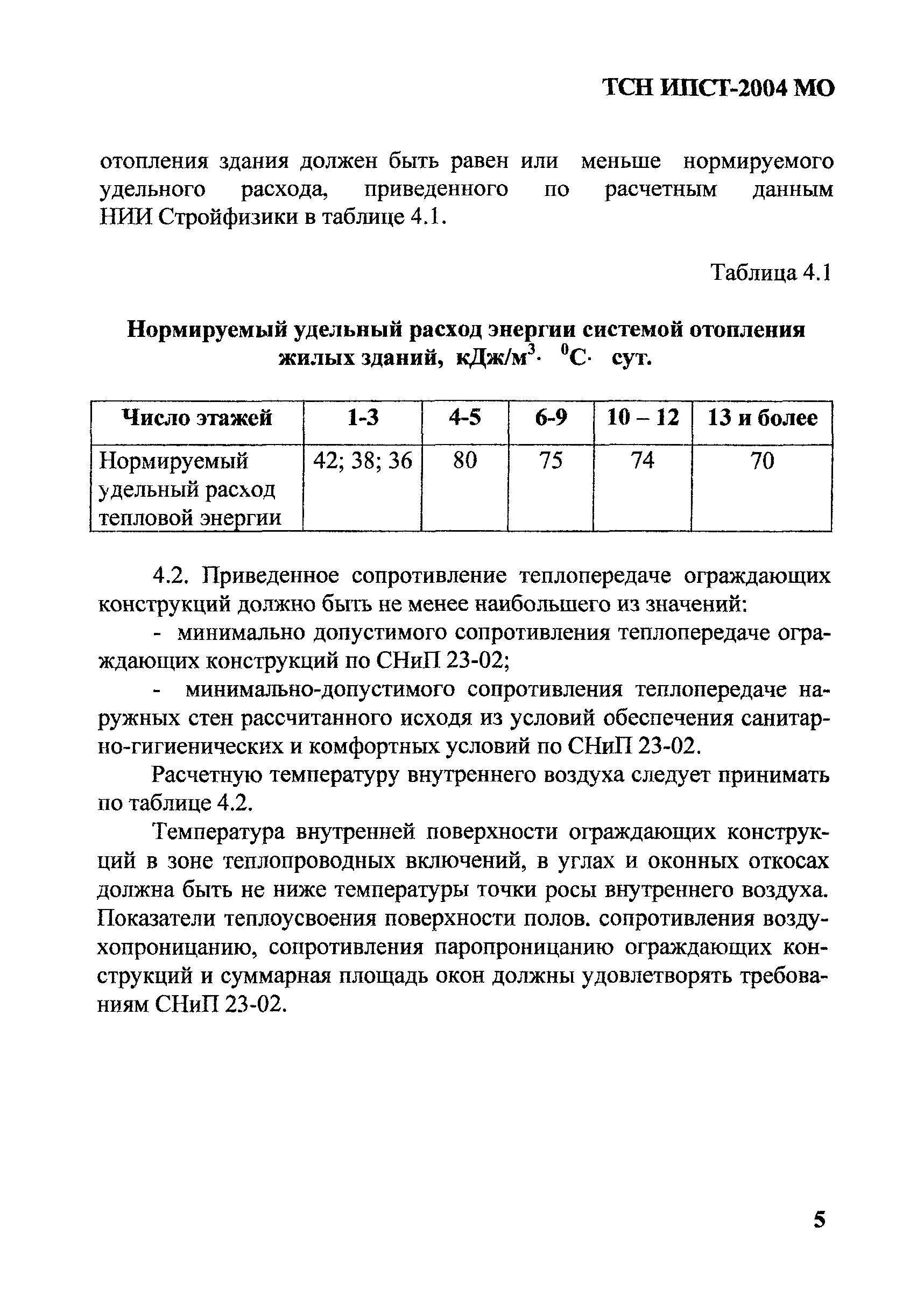 ТСН ИПСТ-2004 МО

отопления здания должен быть равен или меньше нормируемого удельного расхода, приведенного по расчетным данным НИИ Стройфизики в таблице 4.1.

Таблица 4.1

Нормируемый удельный расход энергии системой отопления жилых зданий, кДж/м$^3$· $^0$С· сут.

| Число этажей | 1-3 | 4-5 | 6-9 | 10 – 12 | 13 и более |
|---|---|---|---|---|---|
| Нормируемый удельный расход тепловой энергии | 42; 38; 36 | 80 | 75 | 74 | 70 |

4.2. Приведенное сопротивление теплопередаче ограждающих конструкций должно быть не менее наибольшего из значений:

- минимально допустимого сопротивления теплопередаче ограждающих конструкций по СНиП 23-02;

- минимально-допустимого сопротивления теплопередаче наружных стен рассчитанного исходя из условий обеспечения санитарно-гигиенических и комфортных условий по СНиП 23-02.

Расчетную температуру внутреннего воздуха следует принимать по таблице 4.2.

Температура внутренней поверхности ограждающих конструкций в зоне теплопроводных включений, в углах и оконных откосах должна быть не ниже температуры точки росы внутреннего воздуха. Показатели теплоусвоения поверхности полов. сопротивления воздухопроницанию, сопротивления паропроницанию ограждающих конструкций и суммарная площадь окон должны удовлетворять требованиям СНиП 23-02.

5